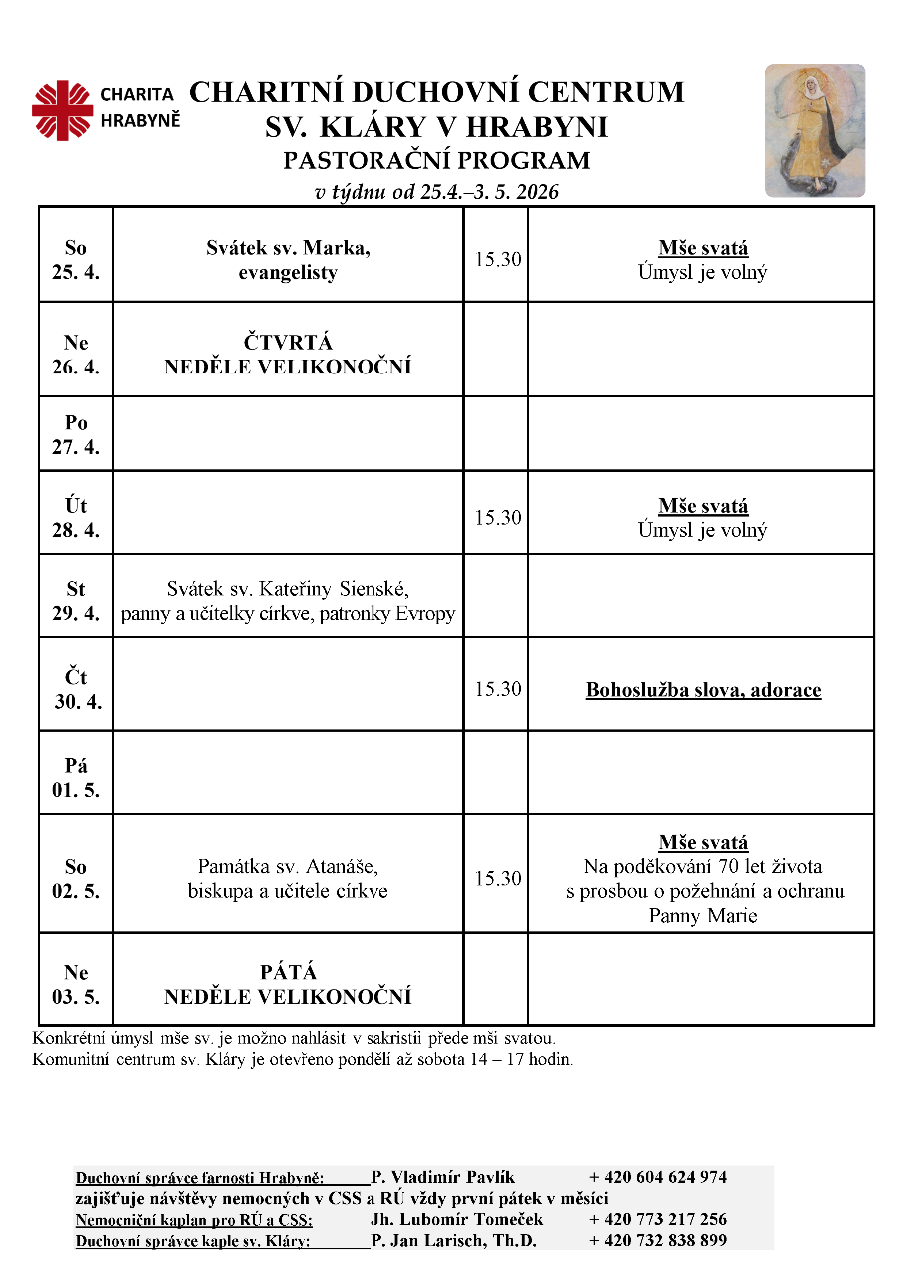 CHARITA HRABYNĚ

CHARITNÍ DUCHOVNÍ CENTRUM
SV. KLÁRY V HRABYNI
PASTORAČNÍ PROGRAM
v týdnu od 25.4.–3. 5. 2026

| | | | |
|---|---|---|---|
| So 25. 4. | Svátek sv. Marka, evangelisty | 15.30 | Mše svatá Úmysl je volný |
| Ne 26. 4. | ČTVRTÁ NEDĚLE VELIKONOČNÍ | | |
| Po 27. 4. | | | |
| Út 28. 4. | | 15.30 | Mše svatá Úmysl je volný |
| St 29. 4. | Svátek sv. Kateřiny Sienské, panny a učitelky církve, patronky Evropy | | |
| Čt 30. 4. | | 15.30 | Bohoslužba slova, adorace |
| Pá 01. 5. | | | |
| So 02. 5. | Památka sv. Atanáše, biskupa a učitele církve | 15.30 | Mše svatá Na poděkování 70 let života s prosbou o požehnání a ochranu Panny Marie |
| Ne 03. 5. | PÁTÁ NEDĚLE VELIKONOČNÍ | | |

Konkrétní úmysl mše sv. je možno nahlásit v sakristii přede mší svatou.
Komunitní centrum sv. Kláry je otevřeno pondělí až sobota 14 – 17 hodin.

Duchovní správce farnosti Hrabyně: P. Vladimír Pavlík + 420 604 624 974
zajišťuje návštěvy nemocných v CSS a RÚ vždy první pátek v měsíci
Nemocniční kaplan pro RÚ a CSS: Jh. Lubomír Tomeček + 420 773 217 256
Duchovní správce kaple sv. Kláry: P. Jan Larisch, Th.D. + 420 732 838 899